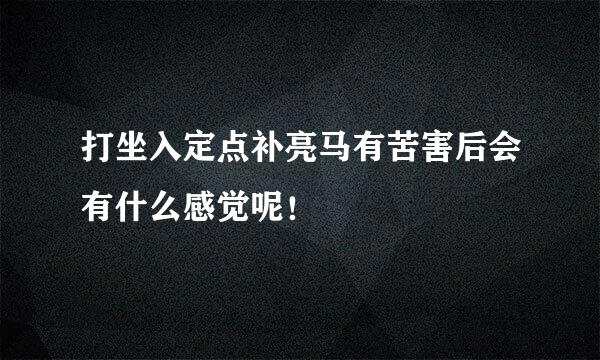 打坐入定点补亮马有苦害后会有什么感觉呢！